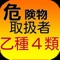 危険物
取扱者
乙種４類